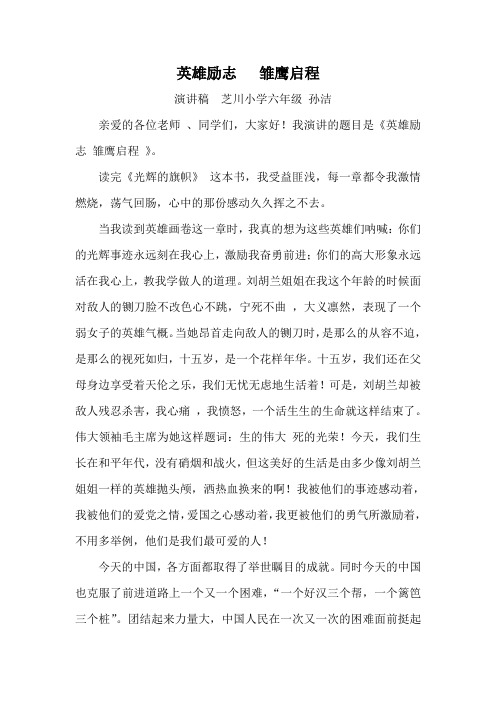 英雄励志　雏鹰启程

演讲稿　芝川小学六年级 孙洁

亲爱的各位老师 、同学们，大家好！我演讲的题目是《英雄励志 雏鹰启程 》。

读完《光辉的旗帜》 这本书，我受益匪浅，每一章都令我激情燃烧，荡气回肠，心中的那份感动久久挥之不去。

当我读到英雄画卷这一章时，我真的想为这些英雄们呐喊：你们的光辉事迹永远刻在我心上，激励我奋勇前进；你们的高大形象永远活在我心上，教我学做人的道理。刘胡兰姐姐在我这个年龄的时候面对敌人的铡刀脸不改色心不跳，宁死不曲 ，大义凛然，表现了一个弱女子的英雄气概。当她昂首走向敌人的铡刀时，是那么的从容不迫，是那么的视死如归，十五岁，是一个花样年华。十五岁，我们还在父母身边享受着天伦之乐，我们无忧无虑地生活着！可是，刘胡兰却被敌人残忍杀害，我心痛 ，我愤怒，一个活生生的生命就这样结束了。伟大领袖毛主席为她这样题词：生的伟大 死的光荣！今天，我们生长在和平年代，没有硝烟和战火，但这美好的生活是由多少像刘胡兰姐姐一样的英雄抛头颅，洒热血换来的啊！我被他们的事迹感动着，我被他们的爱党之情，爱国之心感动着，我更被他们的勇气所激励着，不用多举例，他们是我们最可爱的人！

今天的中国，各方面都取得了举世瞩目的成就。同时今天的中国也克服了前进道路上一个又一个困难，“一个好汉三个帮，一个篱笆三个桩”。团结起来力量大，中国人民在一次又一次的困难面前挺起